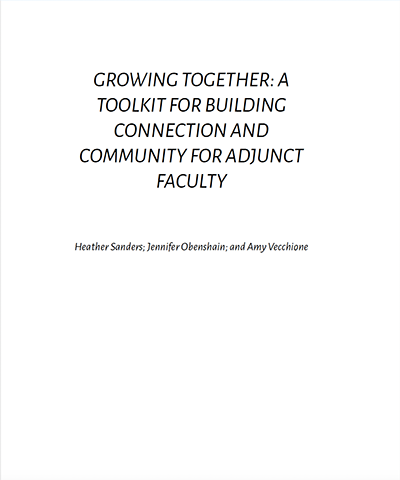 GROWING TOGETHER: A TOOLKIT FOR BUILDING CONNECTION AND COMMUNITY FOR ADJUNCT FACULTY

Heather Sanders; Jennifer Obenshain; and Amy Vecchione